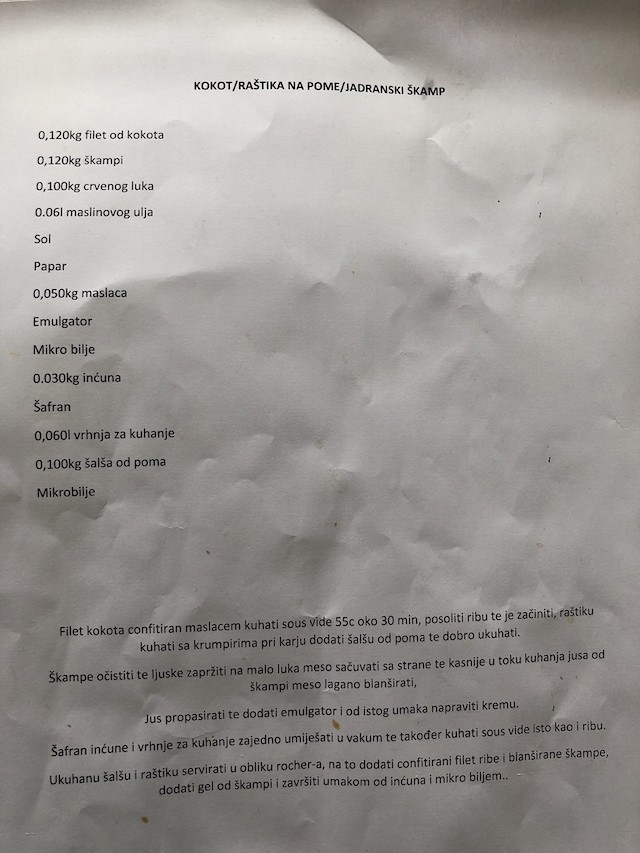 KOKOT/RAŠTIKA NA POME/JADRANSKI ŠKAMP

0,120kg filet od kokota

0,120kg škampi

0,100kg crvenog luka

0.06l maslinovog ulja

Sol

Papar

0,050kg maslaca

Emulgator

Mikro bilje

0.030kg inćuna

Šafran

0,060l vrhnja za kuhanje

0,100kg šalša od poma

Mikrobilje

Filet kokota confitiran maslacem kuhati sous vide 55c oko 30 min, posoliti ribu te je začiniti, raštiku kuhati sa krumpirima pri karju dodati šalšu od poma te dobro ukuhati.

Škampe očistiti te ljuske zapržiti na malo luka meso sačuvati sa strane te kasnije u toku kuhanja jusa od škampi meso lagano blanširati,

Jus propasirati te dodati emulgator i od istog umaka napraviti kremu.

Šafran inćune i vrhnje za kuhanje zajedno umiješati u vakum te također kuhati sous vide isto kao i ribu.

Ukuhanu šalšu i raštiku servirati u obliku rocher-a, na to dodati confitirani filet ribe i blanširane škampe, dodati gel od škampi i završiti umakom od inćuna i mikro biljem..